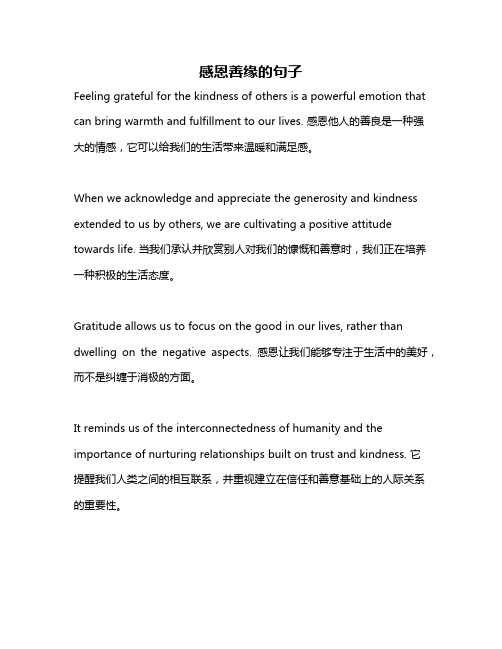 感恩善缘的句子

Feeling grateful for the kindness of others is a powerful emotion that can bring warmth and fulfillment to our lives. 感恩他人的善良是一种强大的情感，它可以给我们的生活带来温暖和满足感。

When we acknowledge and appreciate the generosity and kindness extended to us by others, we are cultivating a positive attitude towards life. 当我们承认并欣赏别人对我们的慷慨和善意时，我们正在培养一种积极的生活态度。

Gratitude allows us to focus on the good in our lives, rather than dwelling on the negative aspects. 感恩让我们能够专注于生活中的美好，而不是纠缠于消极的方面。

It reminds us of the interconnectedness of humanity and the importance of nurturing relationships built on trust and kindness. 它提醒我们人类之间的相互联系，并重视建立在信任和善意基础上的人际关系的重要性。